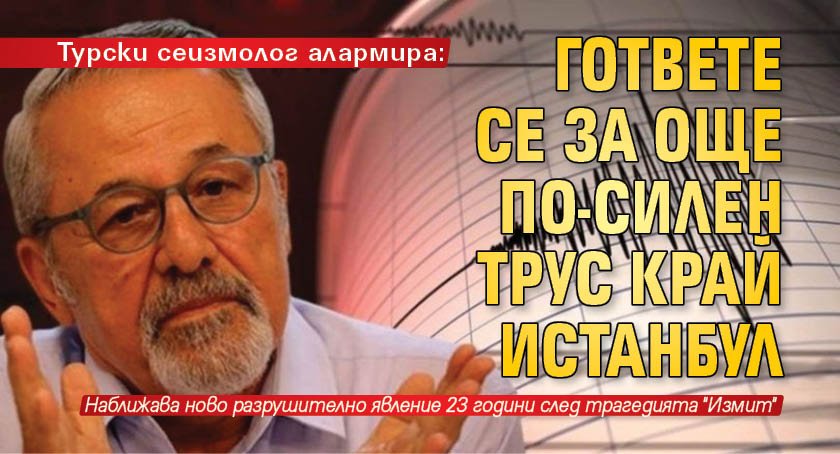 Турски сеизмолог алармира:

ГОТВЕТЕ СЕ ЗА ОЩЕ ПО-СИЛЕН ТРУС КРАЙ ИСТАНБУЛ

Наближава ново разрушително явление 23 години след трагедията "Измит"